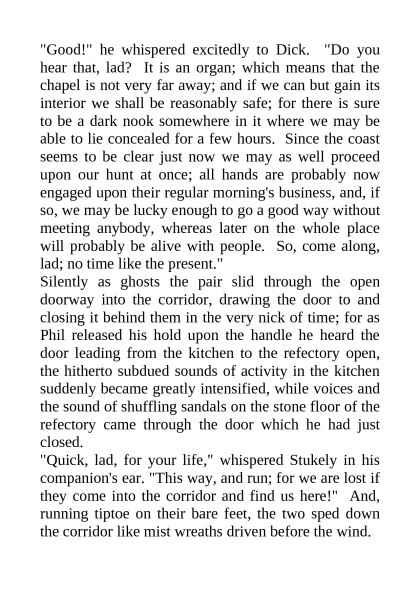 "Good!" he whispered excitedly to Dick. "Do you hear that, lad? It is an organ; which means that the chapel is not very far away; and if we can but gain its interior we shall be reasonably safe; for there is sure to be a dark nook somewhere in it where we may be able to lie concealed for a few hours. Since the coast seems to be clear just now we may as well proceed upon our hunt at once; all hands are probably now engaged upon their regular morning's business, and, if so, we may be lucky enough to go a good way without meeting anybody, whereas later on the whole place will probably be alive with people. So, come along, lad; no time like the present."
Silently as ghosts the pair slid through the open doorway into the corridor, drawing the door to and closing it behind them in the very nick of time; for as Phil released his hold upon the handle he heard the door leading from the kitchen to the refectory open, the hitherto subdued sounds of activity in the kitchen suddenly became greatly intensified, while voices and the sound of shuffling sandals on the stone floor of the refectory came through the door which he had just closed.
"Quick, lad, for your life," whispered Stukely in his companion's ear. "This way, and run; for we are lost if they come into the corridor and find us here!" And, running tiptoe on their bare feet, the two sped down the corridor like mist wreaths driven before the wind.